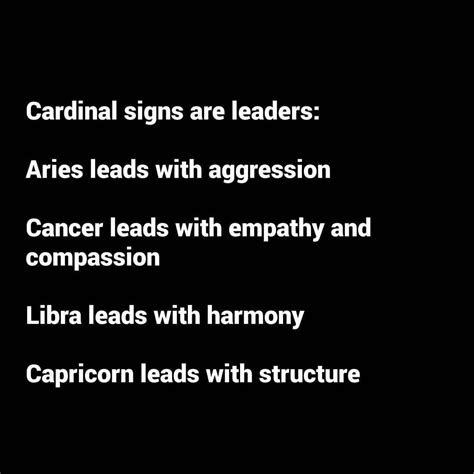 Cardinal signs are leaders:

Aries leads with aggression

Cancer leads with empathy and compassion

Libra leads with harmony

Capricorn leads with structure